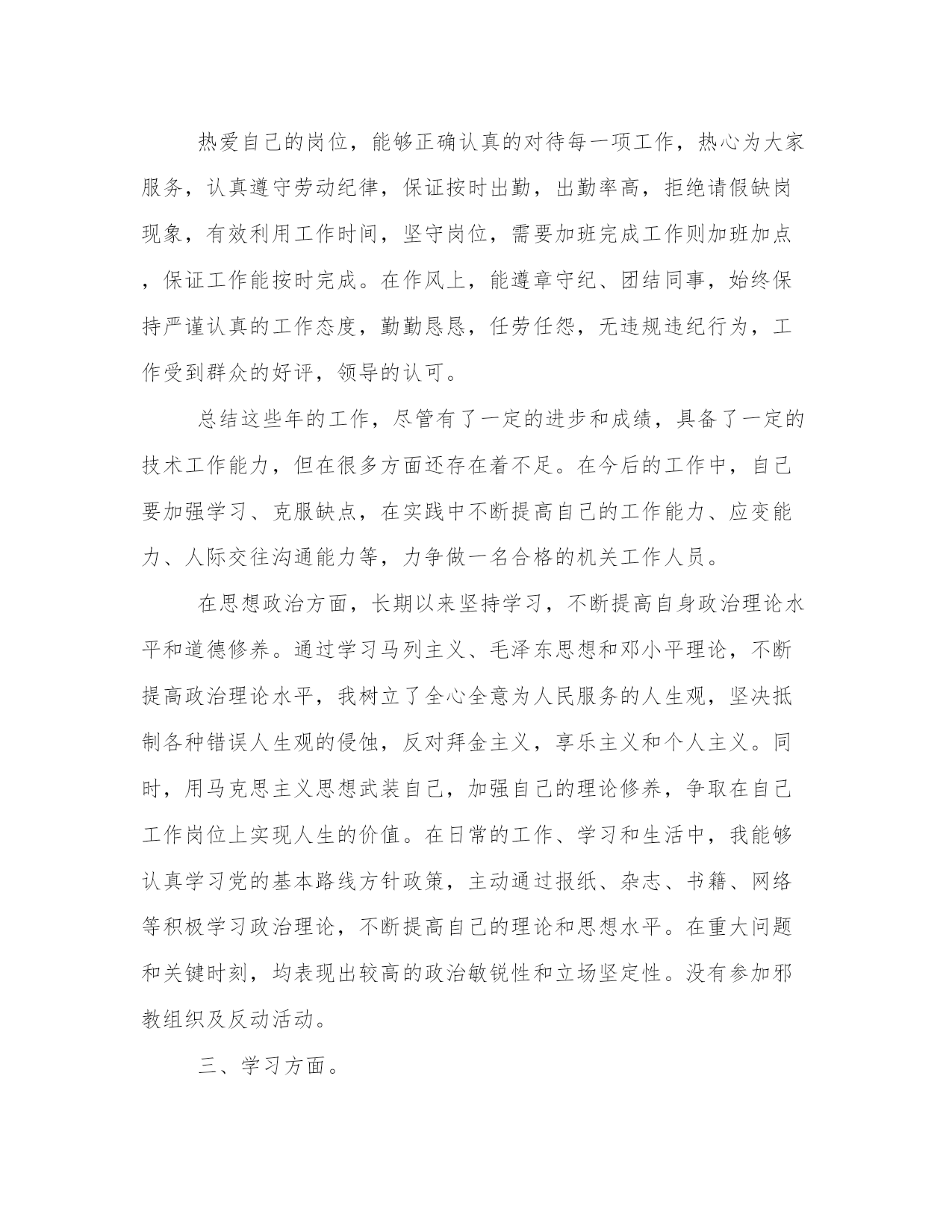 热爱自己的岗位，能够正确认真的对待每一项工作，热心为大家服务，认真遵守劳动纪律，保证按时出勤，出勤率高，拒绝请假缺岗现象，有效利用工作时间，坚守岗位，需要加班完成工作则加班加点，保证工作能按时完成。在作风上，能遵章守纪、团结同事，始终保持严谨认真的工作态度，勤勤恳恳，任劳任怨，无违规违纪行为，工作受到群众的好评，领导的认可。

总结这些年的工作，尽管有了一定的进步和成绩，具备了一定的技术工作能力，但在很多方面还存在着不足。在今后的工作中，自己要加强学习、克服缺点，在实践中不断提高自己的工作能力、应变能力、人际交往沟通能力等，力争做一名合格的机关工作人员。

在思想政治方面，长期以来坚持学习，不断提高自身政治理论水平和道德修养。通过学习马列主义、毛泽东思想和邓小平理论，不断提高政治理论水平，我树立了全心全意为人民服务的人生观，坚决抵制各种错误人生观的侵蚀，反对拜金主义，享乐主义和个人主义。同时，用马克思主义思想武装自己，加强自己的理论修养，争取在自己工作岗位上实现人生的价值。在日常的工作、学习和生活中，我能够认真学习党的基本路线方针政策，主动通过报纸、杂志、书籍、网络等积极学习政治理论，不断提高自己的理论和思想水平。在重大问题和关键时刻，均表现出较高的政治敏锐性和立场坚定性。没有参加邪教组织及反动活动。

三、学习方面。